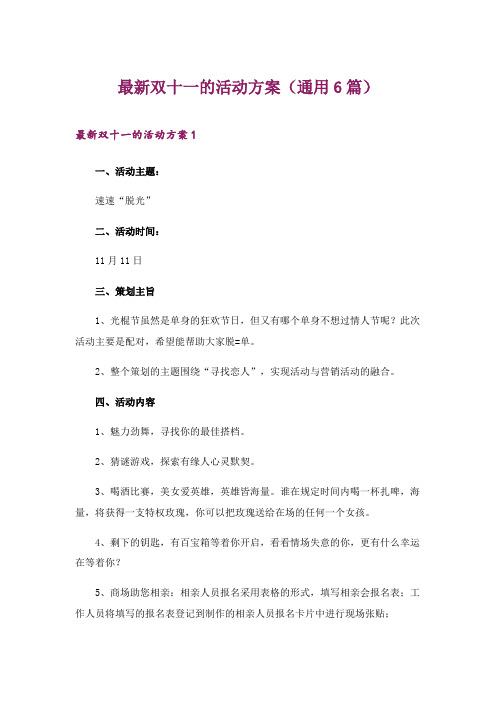 最新双十一的活动方案（通用6篇）

最新双十一的活动方案1

一、活动主题：

速速“脱光”

二、活动时间：

11月11日

三、策划主旨

1、光棍节虽然是单身的狂欢节日，但又有哪个单身不想过情人节呢？此次活动主要是配对，希望能帮助大家脱=单。

2、整个策划的主题围绕“寻找恋人”，实现活动与营销活动的融合。

四、活动内容

1、魅力劲舞，寻找你的最佳搭档。

2、猜谜游戏，探索有缘人心灵默契。

3、喝酒比赛，美女爱英雄，英雄皆海量。谁在规定时间内喝一杯扎啤，海量，将获得一支特权玫瑰，你可以把玫瑰送给在场的任何一个女孩。

4、剩下的钥匙，有百宝箱等着你开启，看看情场失意的你，更有什么幸运在等着你？

5、商场助您相亲：相亲人员报名采用表格的形式，填写相亲会报名表；工作人员将填写的报名表登记到制作的相亲人员报名卡片中进行现场张贴；